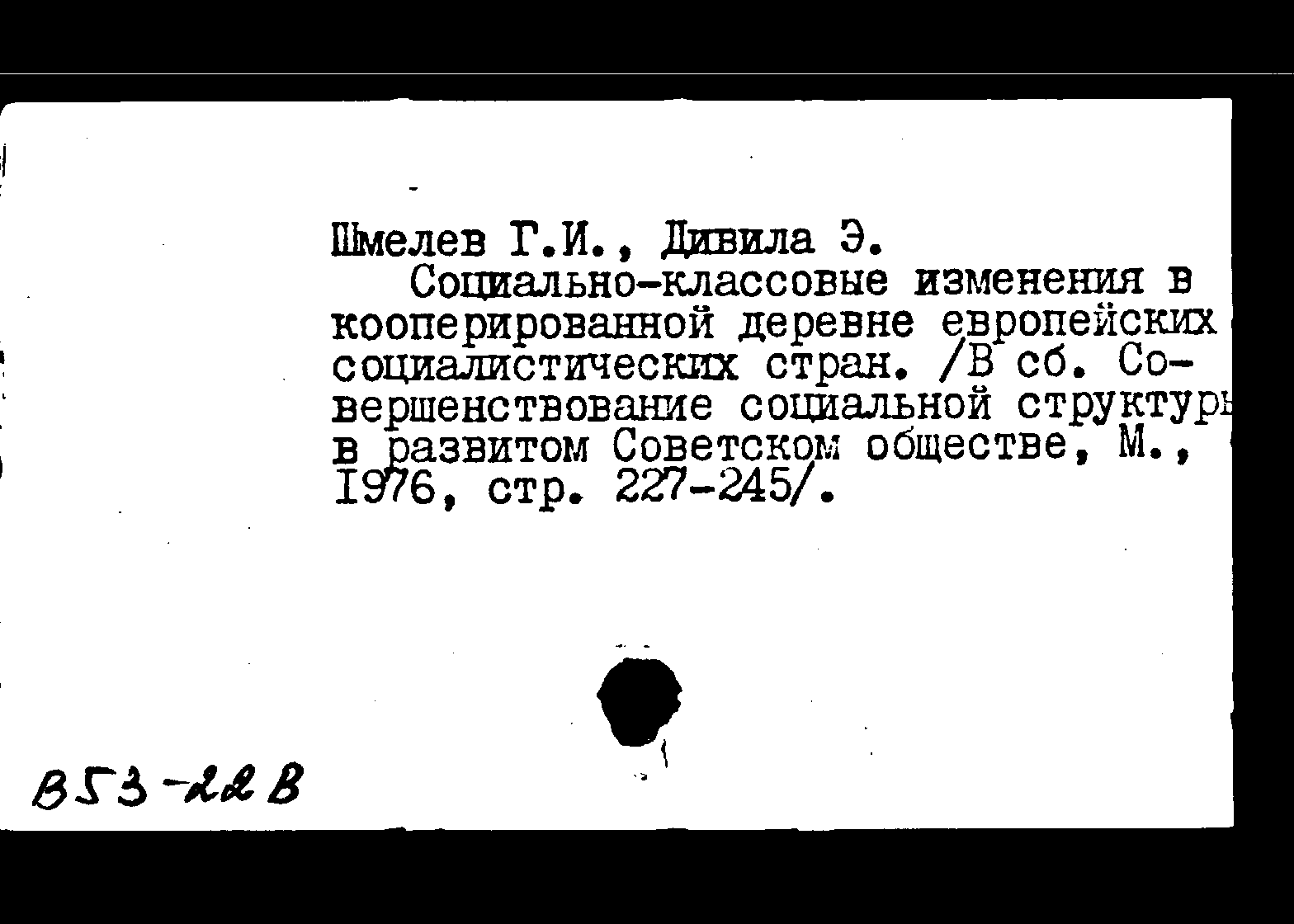 Шмелев Г.И., Дивила Э.

Социально-классовые изменения в кооперированной деревне европейских социалистических стран. /В сб. Совершенствование социальной структуры в развитом Советском обществе, М., 1976, стр. 227-245/.

В53-22В